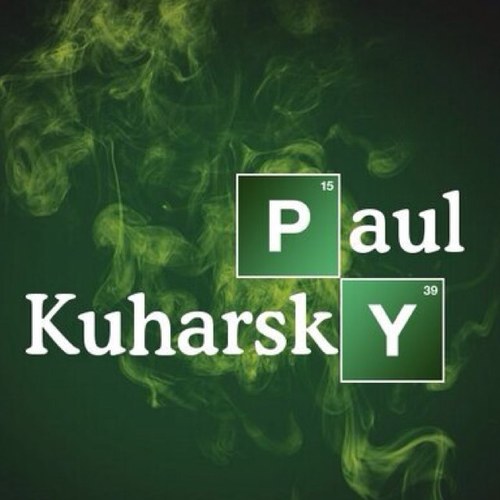 15
Paul
39
KuharskY